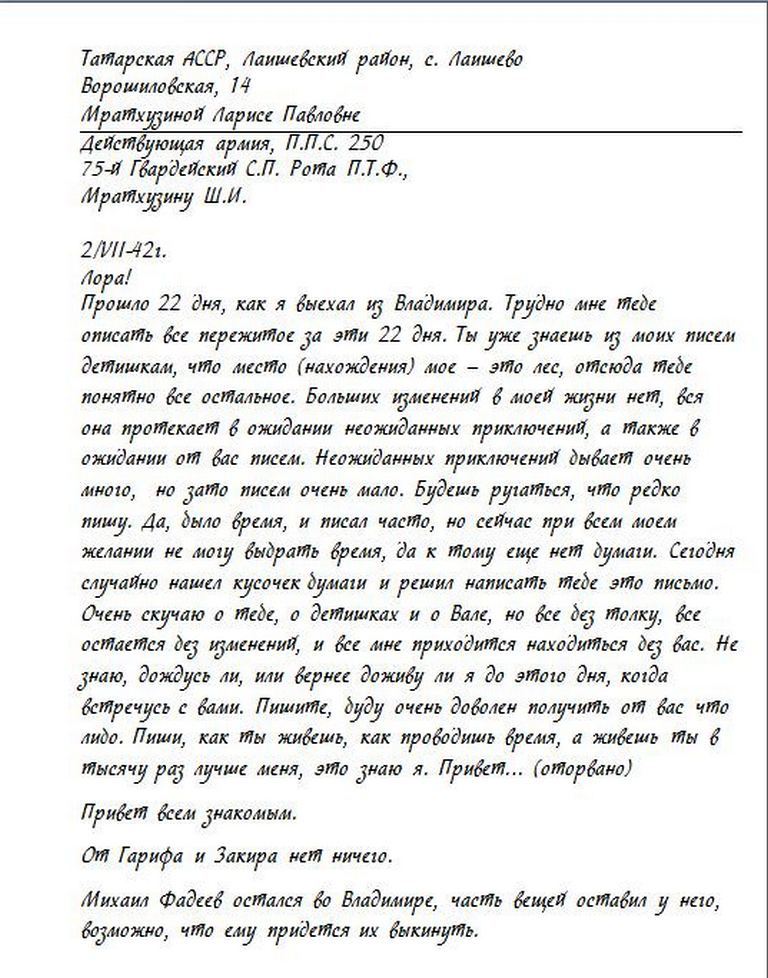 Татарская АССР, Лаишевский район, с. Лаишево
Ворошиловская, 14
Мратхузиной Ларисе Павловне

Действующая армия, П.П.С. 250
75-й Гвардейский С.П. Рота П.Т.Ф.,
Мратхузину Ш.И.

2/VII-42г.
Лора!
Прошло 22 дня, как я выехал из Владимира. Трудно мне тебе описать все пережитое за эти 22 дня. Ты уже знаешь из моих писем детишкам, что место (нахождения) мое – это лес, отсюда тебе понятно все остальное. Больших изменений в моей жизни нет, вся она протекает в ожидании неожиданных приключений, а также в ожидании от вас писем. Неожиданных приключений бывает очень много, но зато писем очень мало. Будешь ругаться, что редко пишу. Да, было время, и писал часто, но сейчас при всем моем желании не могу выбрать время, да к тому еще нет бумаги. Сегодня случайно нашел кусочек бумаги и решил написать тебе это письмо. Очень скучаю о тебе, о детишках и о Вале, но все без толку, все остается без изменений, и все мне приходится находиться без вас. Не знаю, дождусь ли, или вернее доживу ли я до этого дня, когда встречусь с вами. Пишите, буду очень доволен получить от вас что либо. Пиши, как ты живешь, как проводишь время, а живешь ты в тысячу раз лучше меня, это знаю я. Привет... (оторвано)

Привет всем знакомым.

От Гарифа и Закира нет ничего.

Михаил Фадеев остался во Владимире, часть вещей оставил у него, возможно, что ему придется их выкинуть.